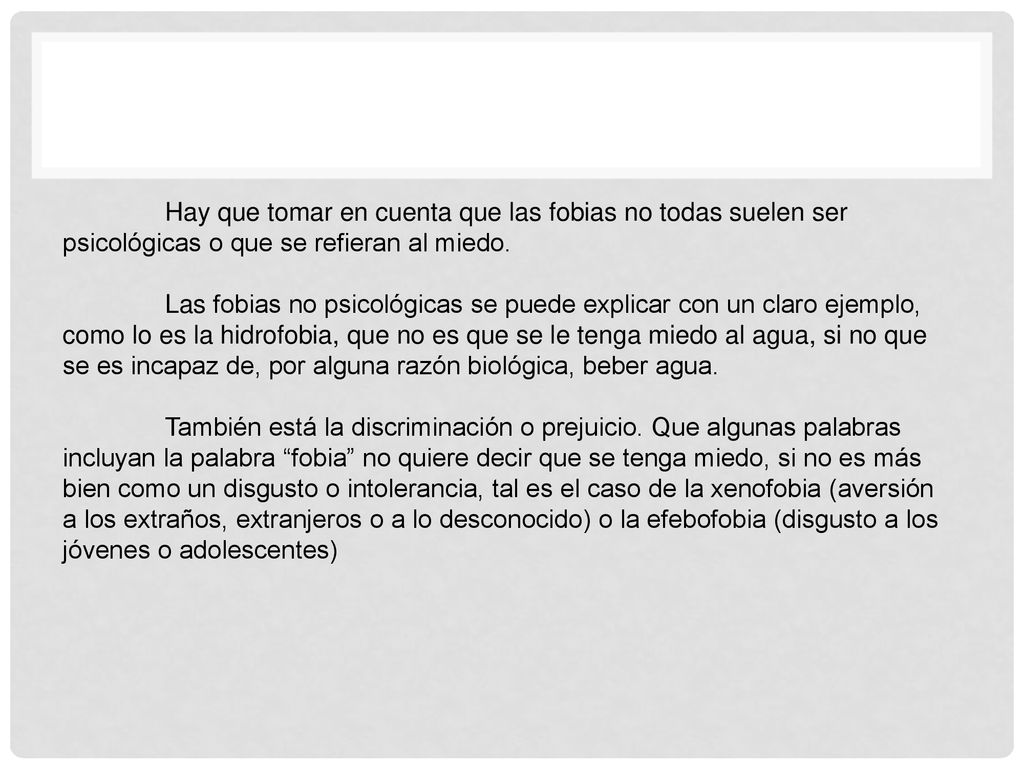 Hay que tomar en cuenta que las fobias no todas suelen ser psicológicas o que se refieran al miedo.

Las fobias no psicológicas se puede explicar con un claro ejemplo, como lo es la hidrofobia, que no es que se le tenga miedo al agua, si no que se es incapaz de, por alguna razón biológica, beber agua.

También está la discriminación o prejuicio. Que algunas palabras incluyan la palabra “fobia” no quiere decir que se tenga miedo, si no es más bien como un disgusto o intolerancia, tal es el caso de la xenofobia (aversión a los extraños, extranjeros o a lo desconocido) o la efebofobia (disgusto a los jóvenes o adolescentes)